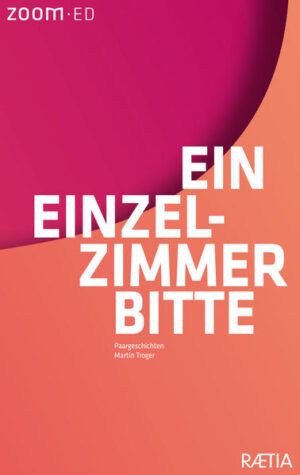 ZOOM·ED

EIN EINZEL-ZIMMER BITTE

Paargeschichten
Martin Troger

RÆTIA